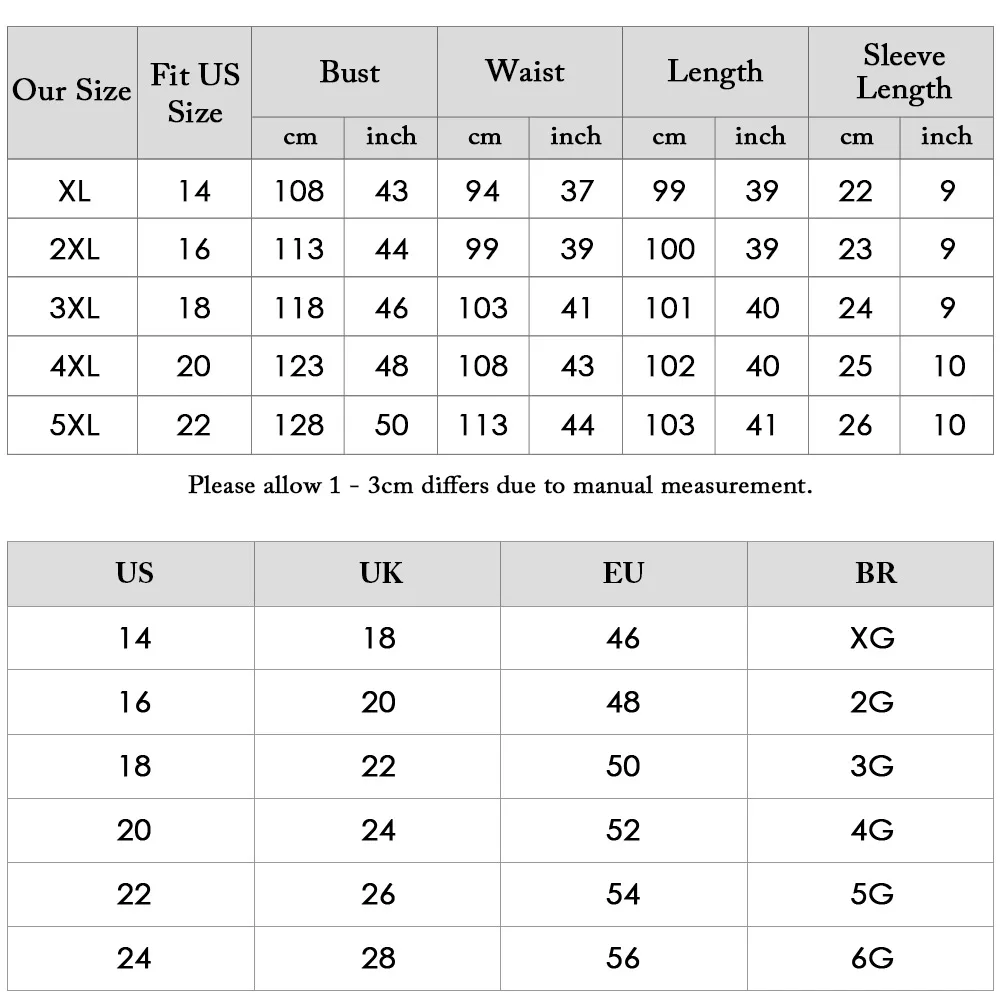 | Our Size | Fit US Size | Bust cm | Bust inch | Waist cm | Waist inch | Length cm | Length inch | Sleeve Length cm | Sleeve Length inch |
|---|---|---|---|---|---|---|---|---|---|
| XL | 14 | 108 | 43 | 94 | 37 | 99 | 39 | 22 | 9 |
| 2XL | 16 | 113 | 44 | 99 | 39 | 100 | 39 | 23 | 9 |
| 3XL | 18 | 118 | 46 | 103 | 41 | 101 | 40 | 24 | 9 |
| 4XL | 20 | 123 | 48 | 108 | 43 | 102 | 40 | 25 | 10 |
| 5XL | 22 | 128 | 50 | 113 | 44 | 103 | 41 | 26 | 10 |

Please allow 1 - 3cm differs due to manual measurement.

| US | UK | EU | BR |
|---|---|---|---|
| 14 | 18 | 46 | XG |
| 16 | 20 | 48 | 2G |
| 18 | 22 | 50 | 3G |
| 20 | 24 | 52 | 4G |
| 22 | 26 | 54 | 5G |
| 24 | 28 | 56 | 6G |